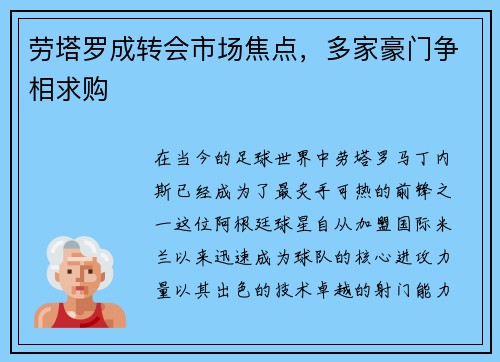 劳塔罗成转会市场焦点，多家豪门争相求购

在当今的足球世界中劳塔罗马丁内斯已经成为了最炙手可热的前锋之一这位阿根廷球星自从加盟国际米兰以来迅速成为球队的核心进攻力量以其出色的技术卓越的射门能力